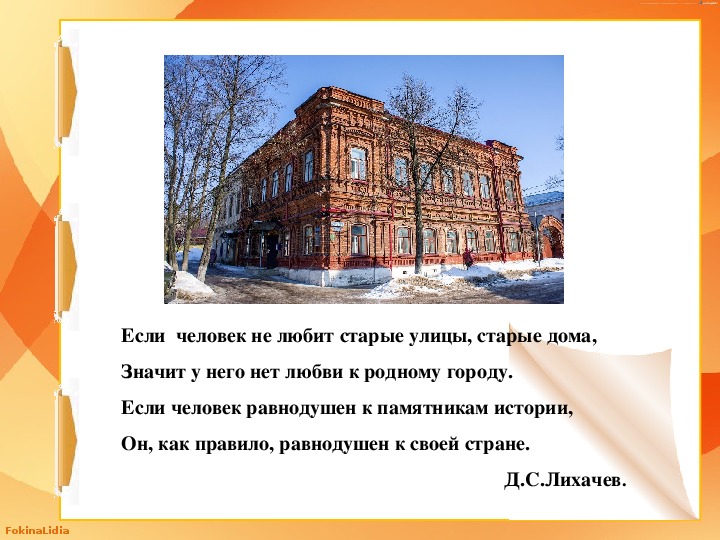 Если  человек не любит старые улицы, старые дома,
Значит у него нет любви к родному городу.
Если человек равнодушен к памятникам истории,
Он, как правило, равнодушен к своей стране.
Д.С.Лихачев.

FokinaLidia